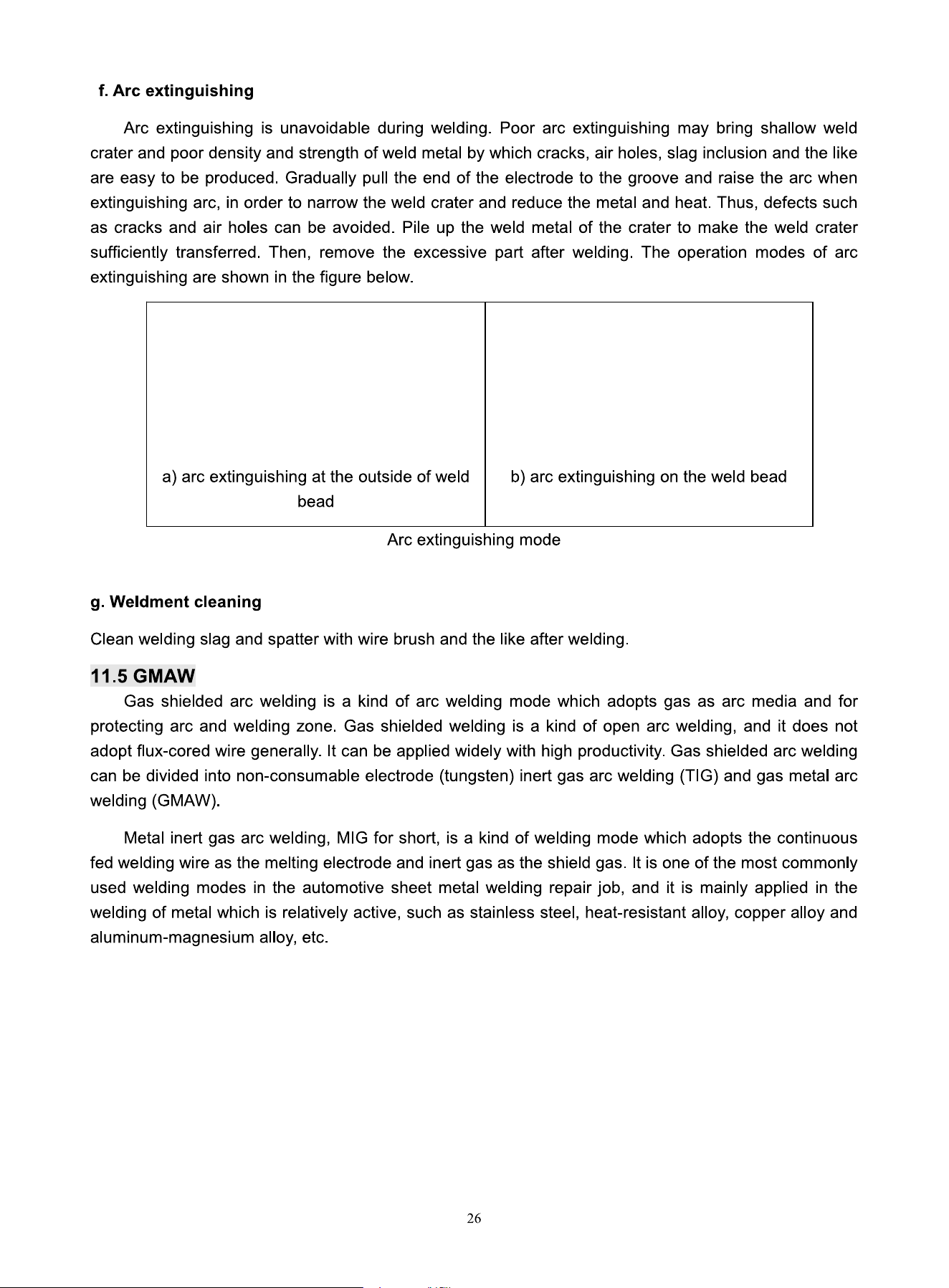 f. Arc extinguishing

Arc extinguishing is unavoidable during welding. Poor arc extinguishing may bring shallow weld crater and poor density and strength of weld metal by which cracks, air holes, slag inclusion and the like are easy to be produced. Gradually pull the end of the electrode to the groove and raise the arc when extinguishing arc, in order to narrow the weld crater and reduce the metal and heat. Thus, defects such as cracks and air holes can be avoided. Pile up the weld metal of the crater to make the weld crater sufficiently transferred. Then, remove the excessive part after welding. The operation modes of arc extinguishing are shown in the figure below.

a) arc extinguishing at the outside of weld bead

b) arc extinguishing on the weld bead

Arc extinguishing mode

g. Weldment cleaning

Clean welding slag and spatter with wire brush and the like after welding.

11.5 GMAW

Gas shielded arc welding is a kind of arc welding mode which adopts gas as arc media and for protecting arc and welding zone. Gas shielded welding is a kind of open arc welding, and it does not adopt flux-cored wire generally. It can be applied widely with high productivity. Gas shielded arc welding can be divided into non-consumable electrode (tungsten) inert gas arc welding (TIG) and gas metal arc welding (GMAW).

Metal inert gas arc welding, MIG for short, is a kind of welding mode which adopts the continuous fed welding wire as the melting electrode and inert gas as the shield gas. It is one of the most commonly used welding modes in the automotive sheet metal welding repair job, and it is mainly applied in the welding of metal which is relatively active, such as stainless steel, heat-resistant alloy, copper alloy and aluminum-magnesium alloy, etc.

26